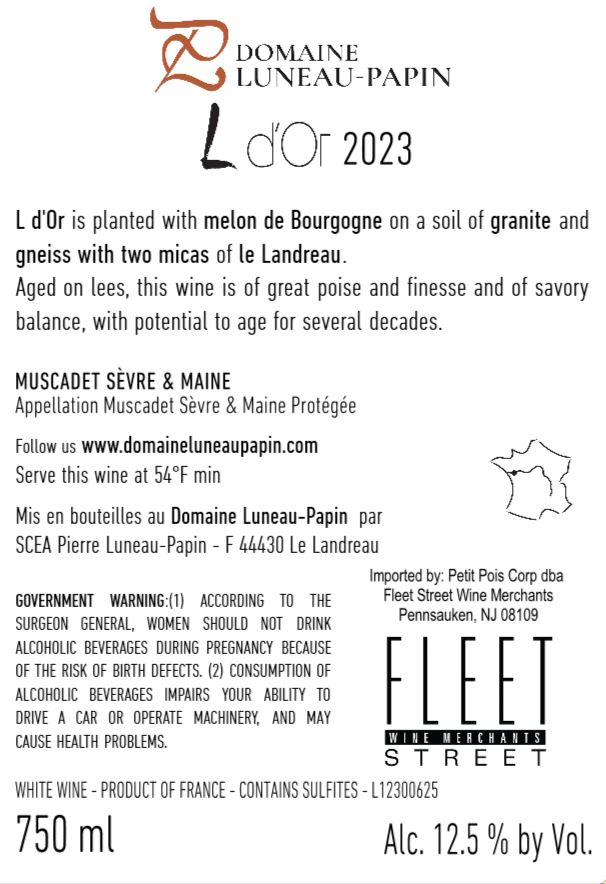 DOMAINE
LUNEAU-PAPIN

L d'Or 2023

L d'Or is planted with melon de Bourgogne on a soil of granite and gneiss with two micas of le Landreau.
Aged on lees, this wine is of great poise and finesse and of savory balance, with potential to age for several decades.

MUSCADET SÈVRE & MAINE
Appellation Muscadet Sèvre & Maine Protégée

Follow us www.domaineluneaupapin.com
Serve this wine at 54°F min

Mis en bouteilles au Domaine Luneau-Papin par SCEA Pierre Luneau-Papin - F 44430 Le Landreau

GOVERNMENT WARNING:(1) ACCORDING TO THE SURGEON GENERAL, WOMEN SHOULD NOT DRINK ALCOHOLIC BEVERAGES DURING PREGNANCY BECAUSE OF THE RISK OF BIRTH DEFECTS. (2) CONSUMPTION OF ALCOHOLIC BEVERAGES IMPAIRS YOUR ABILITY TO DRIVE A CAR OR OPERATE MACHINERY, AND MAY CAUSE HEALTH PROBLEMS.

Imported by: Petit Pois Corp dba
Fleet Street Wine Merchants
Pennsauken, NJ 08109

FLEET
WINE MERCHANTS
STREET

WHITE WINE - PRODUCT OF FRANCE - CONTAINS SULFITES - L12300625

750 ml

Alc. 12.5 % by Vol.